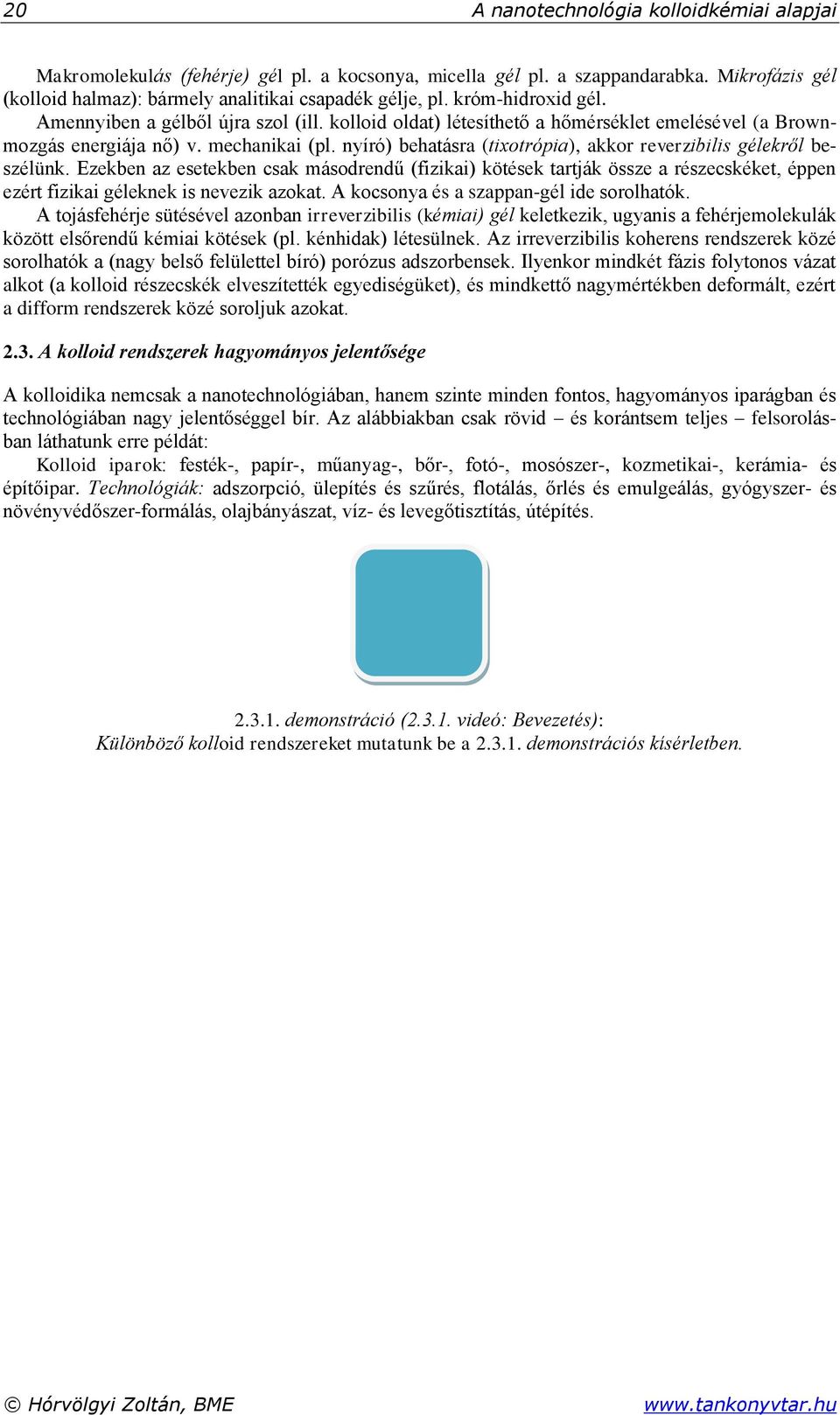 20 A nanotechnológia kolloidkémiai alapjai

Makromolekulás (fehérje) gél pl. a kocsonya, micella gél pl. a szappandarabka. Mikrofázis gél (kolloid halmaz): bármely analitikai csapadék gélje, pl. króm-hidroxid gél.

Amennyiben a gélből újra szol (ill. kolloid oldat) létesíthető a hőmérséklet emelésével (a Brown-mozgás energiája nő) v. mechanikai (pl. nyíró) behatásra (tixotrópia), akkor reverzibilis gélekről beszélünk. Ezekben az esetekben csak másodrendű (fizikai) kötések tartják össze a részecskéket, éppen ezért fizikai géleknek is nevezik azokat. A kocsonya és a szappan-gél ide sorolhatók.

A tojásfehérje sütésével azonban irreverzibilis (kémiai) gél keletkezik, ugyanis a fehérjemolekulák között elsőrendű kémiai kötések (pl. kénhidak) létesülnek. Az irreverzibilis koherens rendszerek közé sorolhatók a (nagy belső felülettel bíró) porózus adszorbensek. Ilyenkor mindkét fázis folytonos vázat alkot (a kolloid részecskék elveszítették egyediségüket), és mindkettő nagymértékben deformált, ezért a difform rendszerek közé soroljuk azokat.

2.3. A kolloid rendszerek hagyományos jelentősége

A kolloidika nemcsak a nanotechnológiában, hanem szinte minden fontos, hagyományos iparágban és technológiában nagy jelentőséggel bír. Az alábbiakban csak rövid – és korántsem teljes – felsorolásban láthatunk erre példát:

Kolloid iparok: festék-, papír-, műanyag-, bőr-, fotó-, mosószer-, kozmetikai-, kerámia- és építőipar. Technológiák: adszorpció, ülepítés és szűrés, flotálás, őrlés és emulgeálás, gyógyszer- és növényvédőszer-formálás, olajbányászat, víz- és levegőtisztítás, útépítés.

2.3.1. demonstráció (2.3.1. videó: Bevezetés):
Különböző kolloid rendszereket mutatunk be a 2.3.1. demonstrációs kísérletben.

© Hórvölgyi Zoltán, BME www.tankonyvtar.hu